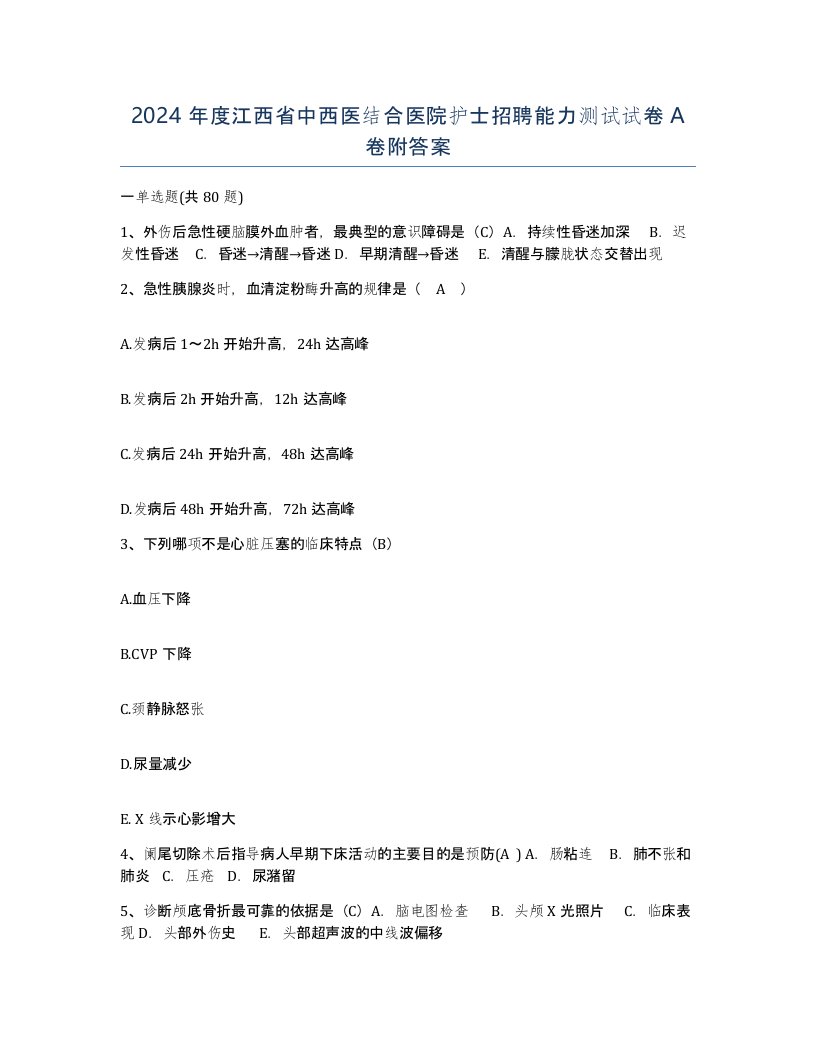 2024 年度江西省中西医结合医院护士招聘能力测试试卷 A 卷附答案

一单选题(共 80 题)

1、外伤后急性硬脑膜外血肿者，最典型的意识障碍是（C）A. 持续性昏迷加深 B. 迟发性昏迷 C. 昏迷→清醒→昏迷 D. 早期清醒→昏迷 E. 清醒与朦胧状态交替出现

2、急性胰腺炎时，血清淀粉酶升高的规律是（ A ）

A.发病后 1～2h 开始升高，24h 达高峰

B.发病后 2h 开始升高，12h 达高峰

C.发病后 24h 开始升高，48h 达高峰

D.发病后 48h 开始升高，72h 达高峰

3、下列哪项不是心脏压塞的临床特点（B）

A.血压下降

B.CVP 下降

C.颈静脉怒张

D.尿量减少

E. X 线示心影增大

4、阑尾切除术后指导病人早期下床活动的主要目的是预防(A ) A. 肠粘连 B. 肺不张和肺炎 C. 压疮 D. 尿潴留

5、诊断颅底骨折最可靠的依据是（C）A. 脑电图检查 B. 头颅 X 光照片 C. 临床表现 D. 头部外伤史 E. 头部超声波的中线波偏移